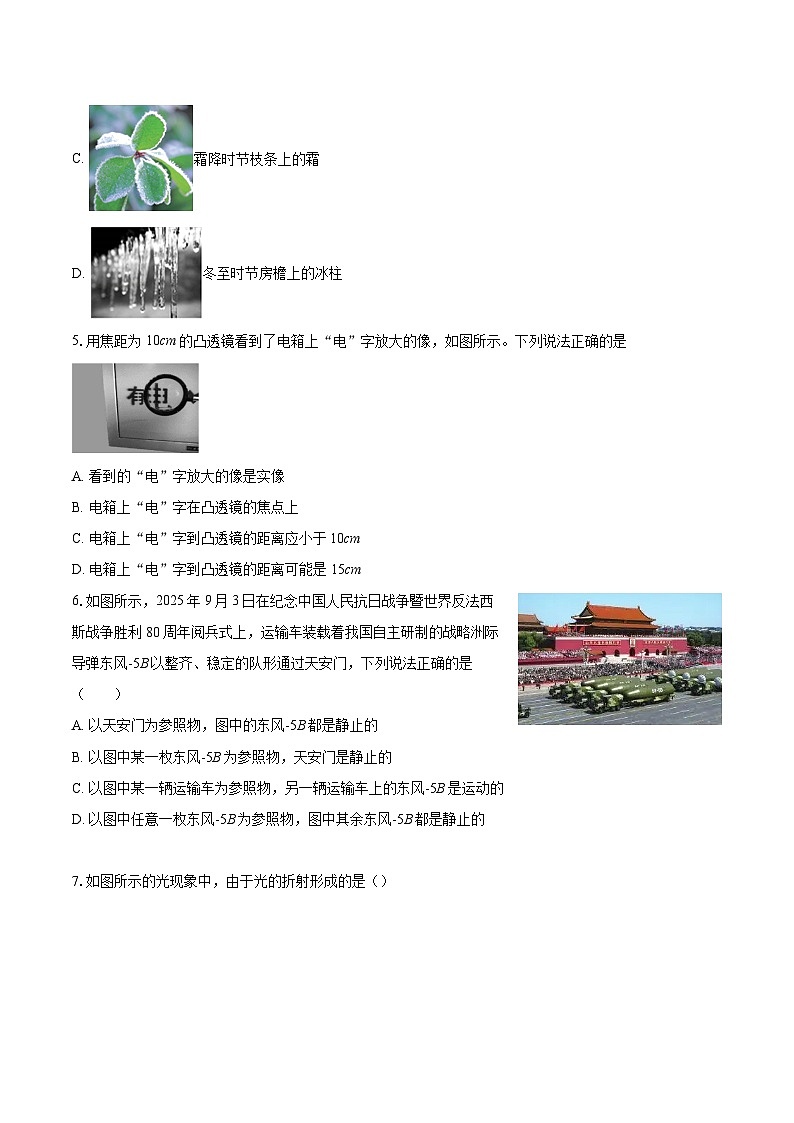 C. 霜降时节枝条上的霜

D. 冬至时节房檐上的冰柱

5. 用焦距为 $10cm$ 的凸透镜看到了电箱上“电”字放大的像，如图所示。下列说法正确的是

有电

A. 看到的“电”字放大的像是实像

B. 电箱上“电”字在凸透镜的焦点上

C. 电箱上“电”字到凸透镜的距离应小于 $10cm$

D. 电箱上“电”字到凸透镜的距离可能是 $15cm$

6. 如图所示，2025 年 9 月 3 日在纪念中国人民抗日战争暨世界反法西斯战争胜利 80 周年阅兵式上，运输车装载着我国自主研制的战略洲际导弹东风-$5B$以整齐、稳定的队形通过天安门，下列说法正确的是（　　）

A. 以天安门为参照物，图中的东风-$5B$都是静止的

B. 以图中某一枚东风-$5B$为参照物，天安门是静止的

C. 以图中某一辆运输车为参照物，另一辆运输车上的东风-$5B$是运动的

D. 以图中任意一枚东风-$5B$为参照物，图中其余东风-$5B$都是静止的

7. 如图所示的光现象中，由于光的折射形成的是（）